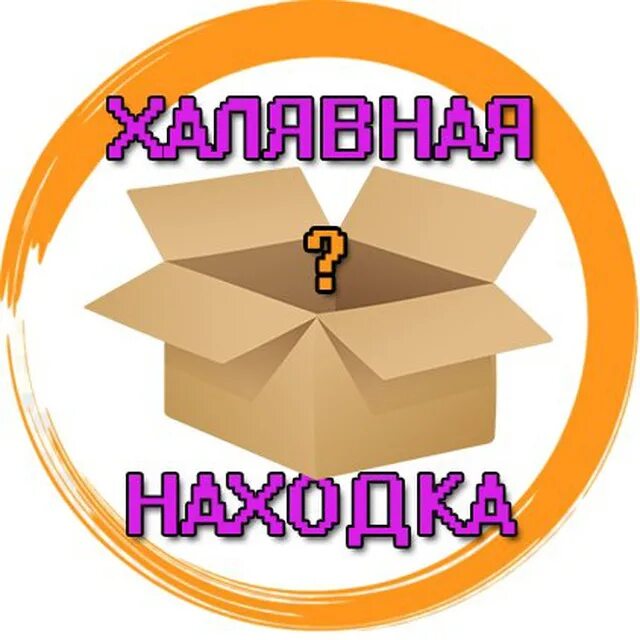 ХАЛЯВНАЯ
?
НАХОДКА